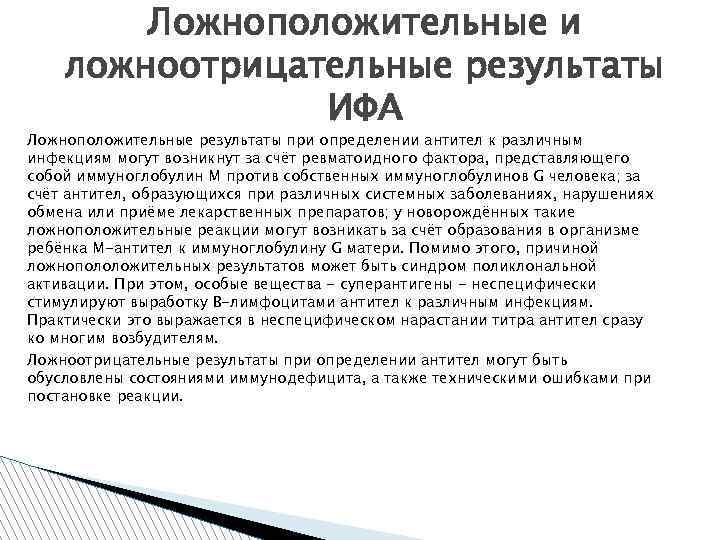 Ложноположительные и ложноотрицательные результаты ИФА

Ложноположительные результаты при определении антител к различным инфекциям могут возникнут за счёт ревматоидного фактора, представляющего собой иммуноглобулин М против собственных иммуноглобулинов G человека; за счёт антител, образующихся при различных системных заболеваниях, нарушениях обмена или приёме лекарственных препаратов; у новорождённых такие ложноположительные реакции могут возникать за счёт образования в организме ребёнка М-антител к иммуноглобулину G матери. Помимо этого, причиной ложнопололожительных результатов может быть синдром поликлональной активации. При этом, особые вещества - суперантигены - неспецифически стимулируют выработку В-лимфоцитами антител к различным инфекциям. Практически это выражается в неспецифическом нарастании титра антител сразу ко многим возбудителям.

Ложноотрицательные результаты при определении антител могут быть обусловлены состояниями иммунодефицита, а также техническими ошибками при постановке реакции.